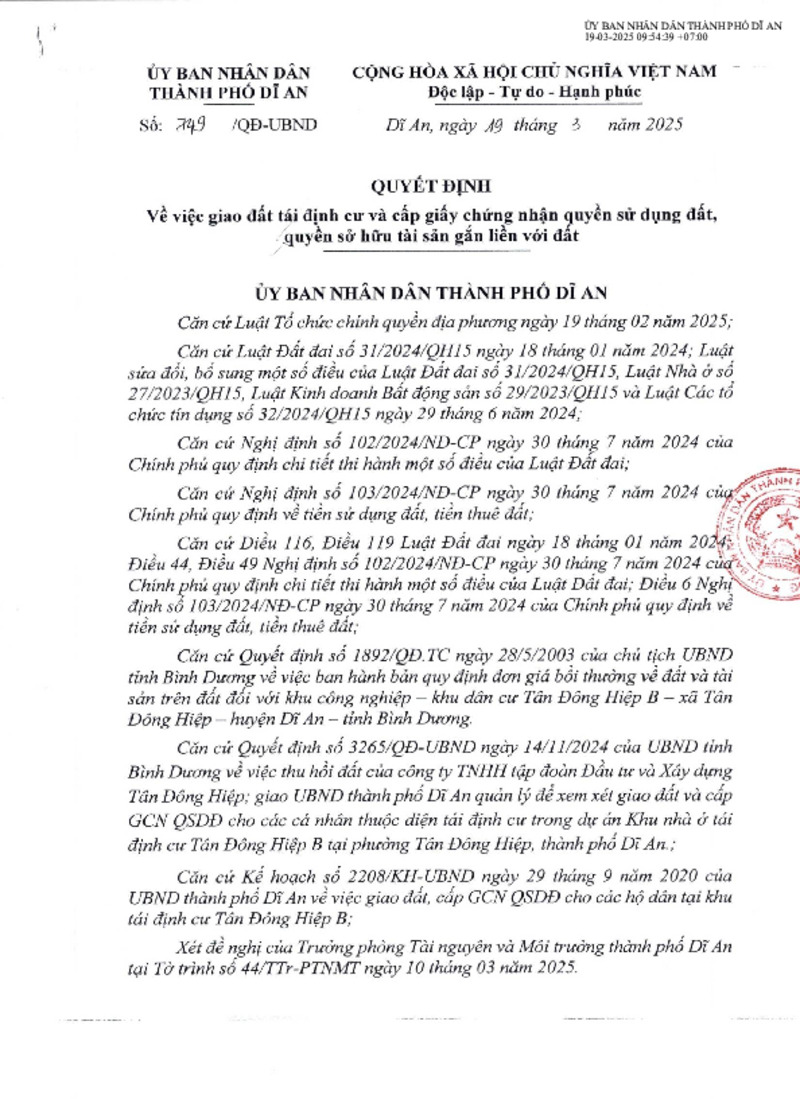 ỦY BAN NHÂN DÂN THÀNH PHỐ DĨ AN
19-03-2025 09:54:39 +07:00

ỦY BAN NHÂN DÂN
THÀNH PHỐ DĨ AN

CỘNG HÒA XÃ HỘI CHỦ NGHĨA VIỆT NAM
Độc lập - Tự do - Hạnh phúc

Số: 749 /QĐ-UBND

Dĩ An, ngày 19 tháng 3 năm 2025

QUYẾT ĐỊNH
Về việc giao đất tái định cư và cấp giấy chứng nhận quyền sử dụng đất, quyền sở hữu tài sản gắn liền với đất

ỦY BAN NHÂN DÂN THÀNH PHỐ DĨ AN

Căn cứ Luật Tổ chức chính quyền địa phương ngày 19 tháng 02 năm 2025;

Căn cứ Luật Đất đai số 31/2024/QH15 ngày 18 tháng 01 năm 2024; Luật sửa đổi, bổ sung một số điều của Luật Đất đai số 31/2024/QH15, Luật Nhà ở số 27/2023/QH15, Luật Kinh doanh Bất động sản số 29/2023/QH15 và Luật Các tổ chức tín dụng số 32/2024/QH15 ngày 29 tháng 6 năm 2024;

Căn cứ Nghị định số 102/2024/NĐ-CP ngày 30 tháng 7 năm 2024 của Chính phủ quy định chi tiết thi hành một số điều của Luật Đất đai;

Căn cứ Nghị định số 103/2024/NĐ-CP ngày 30 tháng 7 năm 2024 của Chính phủ quy định về tiền sử dụng đất, tiền thuê đất;

Căn cứ Điều 116, Điều 119 Luật Đất đai ngày 18 tháng 01 năm 2024; Điều 44, Điều 49 Nghị định số 102/2024/NĐ-CP ngày 30 tháng 7 năm 2024 của Chính phủ quy định chi tiết thi hành một số điều của Luật Đất đai; Điều 6 Nghị định số 103/2024/NĐ-CP ngày 30 tháng 7 năm 2024 của Chính phủ quy định về tiền sử dụng đất, tiền thuê đất;

Căn cứ Quyết định số 1892/QĐ.TC ngày 28/5/2003 của chủ tịch UBND tỉnh Bình Dương về việc ban hành bản quy định đơn giá bồi thường về đất và tài sản trên đất đối với khu công nghiệp – khu dân cư Tân Đông Hiệp B – xã Tân Đông Hiệp – huyện Dĩ An – tỉnh Bình Dương.

Căn cứ Quyết định số 3265/QĐ-UBND ngày 14/11/2024 của UBND tỉnh Bình Dương về việc thu hồi đất của công ty TNHH tập đoàn Đầu tư và Xây dựng Tân Đông Hiệp; giao UBND thành phố Dĩ An quản lý để xem xét giao đất và cấp GCN QSDĐ cho các cá nhân thuộc diện tái định cư trong dự án Khu nhà ở tái định cư Tân Đông Hiệp B tại phường Tân Đông Hiệp, thành phố Dĩ An.;

Căn cứ Kế hoạch số 2208/KH-UBND ngày 29 tháng 9 năm 2020 của UBND thành phố Dĩ An về việc giao đất, cấp GCN QSDĐ cho các hộ dân tại khu tái định cư Tân Đông Hiệp B;

Xét đề nghị của Trưởng phòng Tài nguyên và Môi trường thành phố Dĩ An tại Tờ trình số 44/TTr-PTNMT ngày 10 tháng 03 năm 2025.